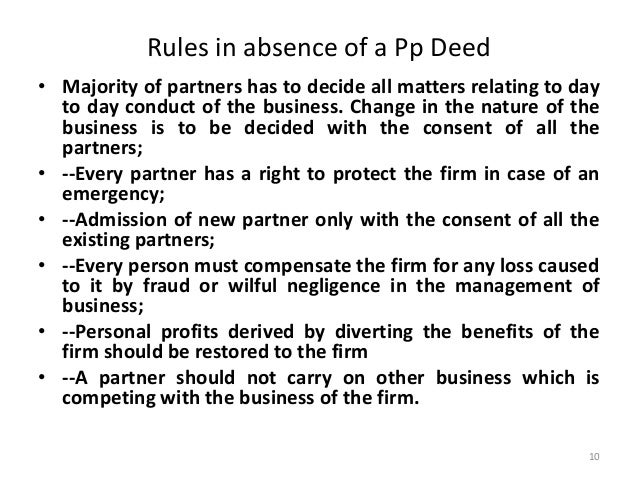 Rules in absence of a Pp Deed

• Majority of partners has to decide all matters relating to day to day conduct of the business. Change in the nature of the business is to be decided with the consent of all the partners;
• --Every partner has a right to protect the firm in case of an emergency;
• --Admission of new partner only with the consent of all the existing partners;
• --Every person must compensate the firm for any loss caused to it by fraud or wilful negligence in the management of business;
• --Personal profits derived by diverting the benefits of the firm should be restored to the firm
• --A partner should not carry on other business which is competing with the business of the firm.

10